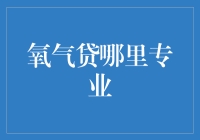 氧气贷哪里专业